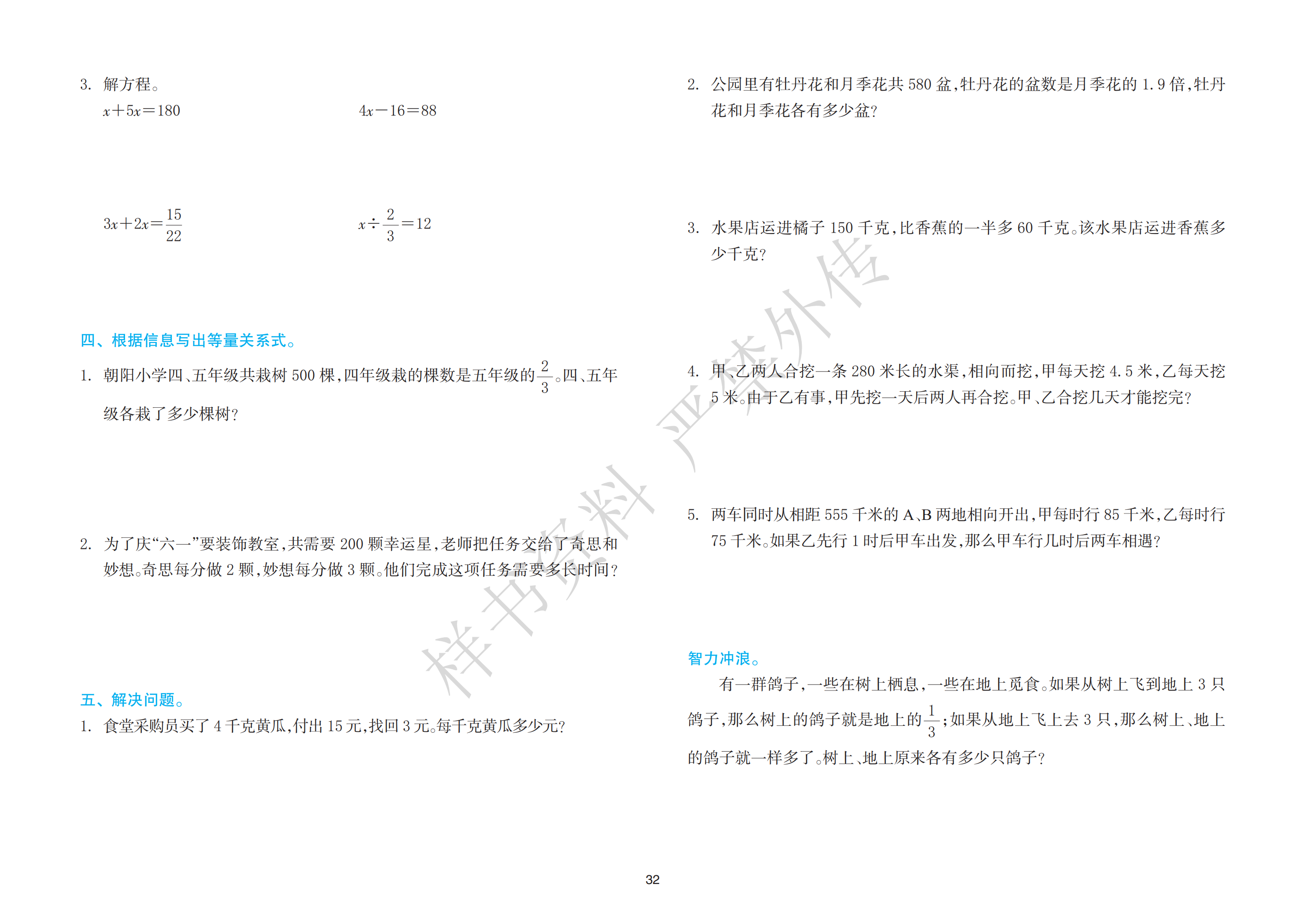 3. 解方程。

$x+5x=180$

$4x-16=88$

$3x+2x=\frac{15}{22}$

$x\div\frac{2}{3}=12$

四、根据信息写出等量关系式。

1. 朝阳小学四、五年级共栽树 500 棵，四年级栽的棵数是五年级的$\frac{2}{3}$。四、五年级各栽了多少棵树？

2. 为了庆“六一”要装饰教室，共需要 200 颗幸运星，老师把任务交给了奇思和妙想。奇思每分做 2 颗，妙想每分做 3 颗。他们完成这项任务需要多长时间？

五、解决问题。

1. 食堂采购员买了 4 千克黄瓜，付出 15 元，找回 3 元。每千克黄瓜多少元？

2. 公园里有牡丹花和月季花共 580 盆，牡丹花的盆数是月季花的 1.9 倍，牡丹花和月季花各有多少盆？

3. 水果店运进橘子 150 千克，比香蕉的一半多 60 千克。该水果店运进香蕉多少千克？

4. 甲、乙两人合挖一条 280 米长的水渠，相向而挖，甲每天挖 4.5 米，乙每天挖 5 米。由于乙有事，甲先挖一天后两人再合挖。甲、乙合挖几天才能挖完？

5. 两车同时从相距 555 千米的 A、B 两地相向开出，甲每时行 85 千米，乙每时行 75 千米。如果乙先行 1 时后甲车出发，那么甲车行几时后两车相遇？

智力冲浪。

有一群鸽子，一些在树上栖息，一些在地上觅食。如果从树上飞到地上 3 只鸽子，那么树上的鸽子就是地上的$\frac{1}{3}$；如果从地上飞上去 3 只，那么树上、地上的鸽子就一样多了。树上、地上原来各有多少只鸽子？

样书资料 严禁外传

32